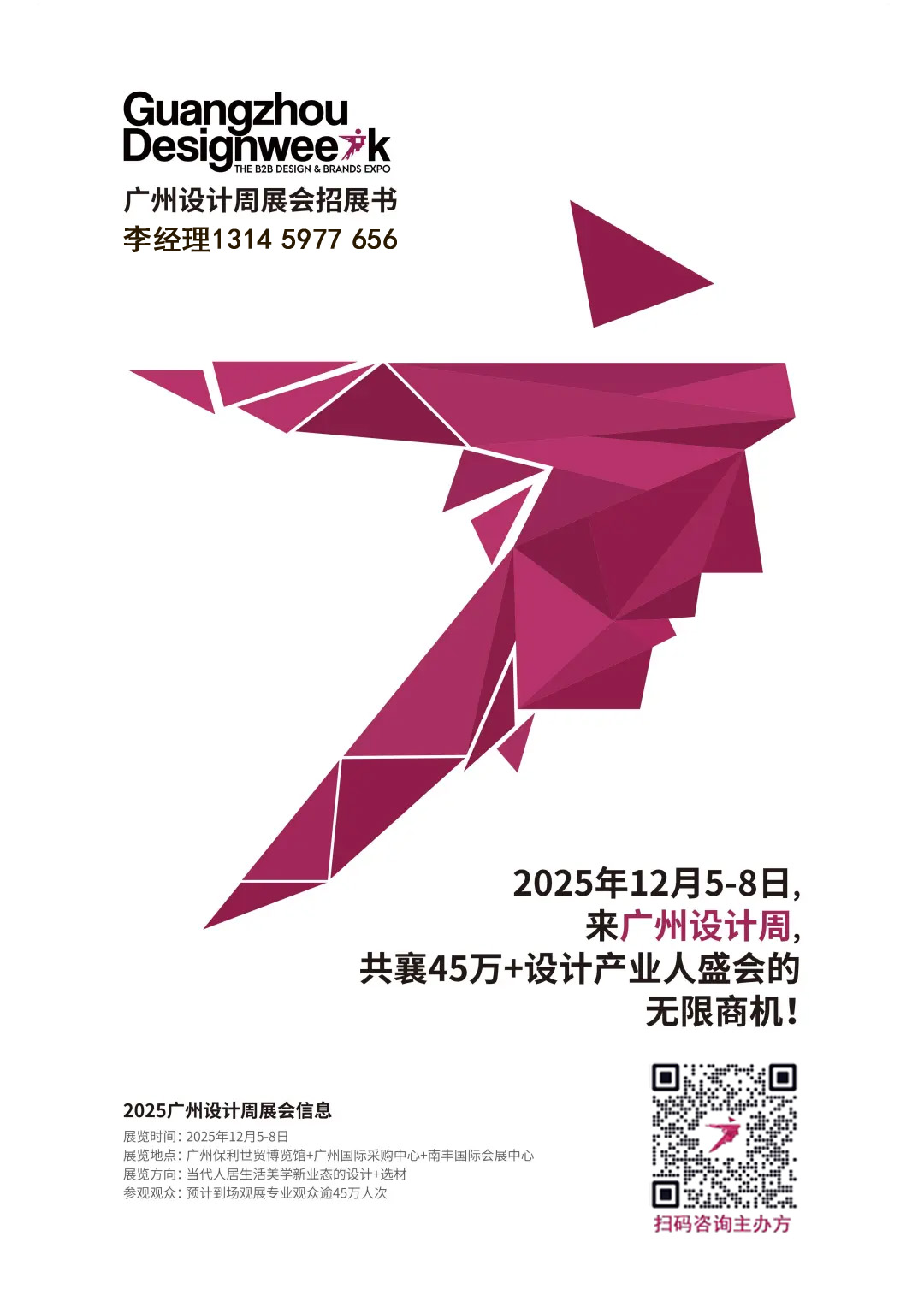 Guangzhou Designweek
THE B2B DESIGN & BRANDS EXPO
广州设计周展会招展书
李经理1314 5977 656

2025年12月5-8日,
来广州设计周,
共襄45万+设计产业人盛会的
无限商机!

2025广州设计周展会信息
展览时间: 2025年12月5-8日
展览地点: 广州保利世贸博览馆+广州国际采购中心+南丰国际会展中心
展览方向: 当代人居生活美学新业态的设计+选材
参观观众: 预计到场观展专业观众逾45万人次

扫码咨询主办方